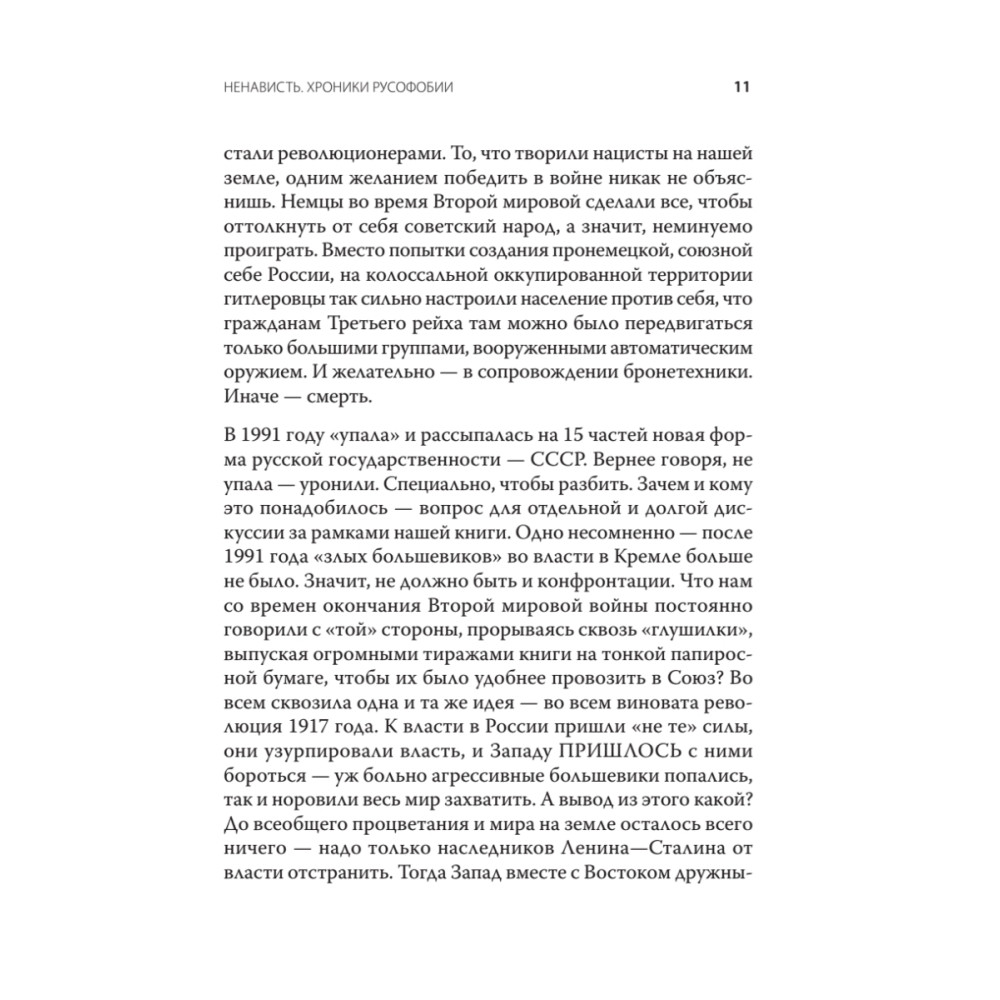 НЕНАВИСТЬ. ХРОНИКИ РУСОФОБИИ 11

стали революционерами. То, что творили нацисты на нашей земле, одним желанием победить в войне никак не объяснишь. Немцы во время Второй мировой сделали все, чтобы оттолкнуть от себя советский народ, а значит, неминуемо проиграть. Вместо попытки создания пронемецкой, союзной себе России, на колоссальной оккупированной территории гитлеровцы так сильно настроили население против себя, что гражданам Третьего рейха там можно было передвигаться только большими группами, вооруженными автоматическим оружием. И желательно — в сопровождении бронетехники. Иначе — смерть.

В 1991 году «упала» и рассыпалась на 15 частей новая форма русской государственности — СССР. Вернее говоря, не упала — уронили. Специально, чтобы разбить. Зачем и кому это понадобилось — вопрос для отдельной и долгой дискуссии за рамками нашей книги. Одно несомненно — после 1991 года «злых большевиков» во власти в Кремле больше не было. Значит, не должно быть и конфронтации. Что нам со времен окончания Второй мировой войны постоянно говорили с «той» стороны, прорываясь сквозь «глушилки», выпуская огромными тиражами книги на тонкой папиросной бумаге, чтобы их было удобнее провозить в Союз? Во всем сквозила одна и та же идея — во всем виновата революция 1917 года. К власти в России пришли «не те» силы, они узурпировали власть, и Западу ПРИШЛОСЬ с ними бороться — уж больно агрессивные большевики попались, так и норовили весь мир захватить. А вывод из этого какой? До всеобщего процветания и мира на земле осталось всего ничего — надо только наследников Ленина—Сталина от власти отстранить. Тогда Запад вместе с Востоком дружны-